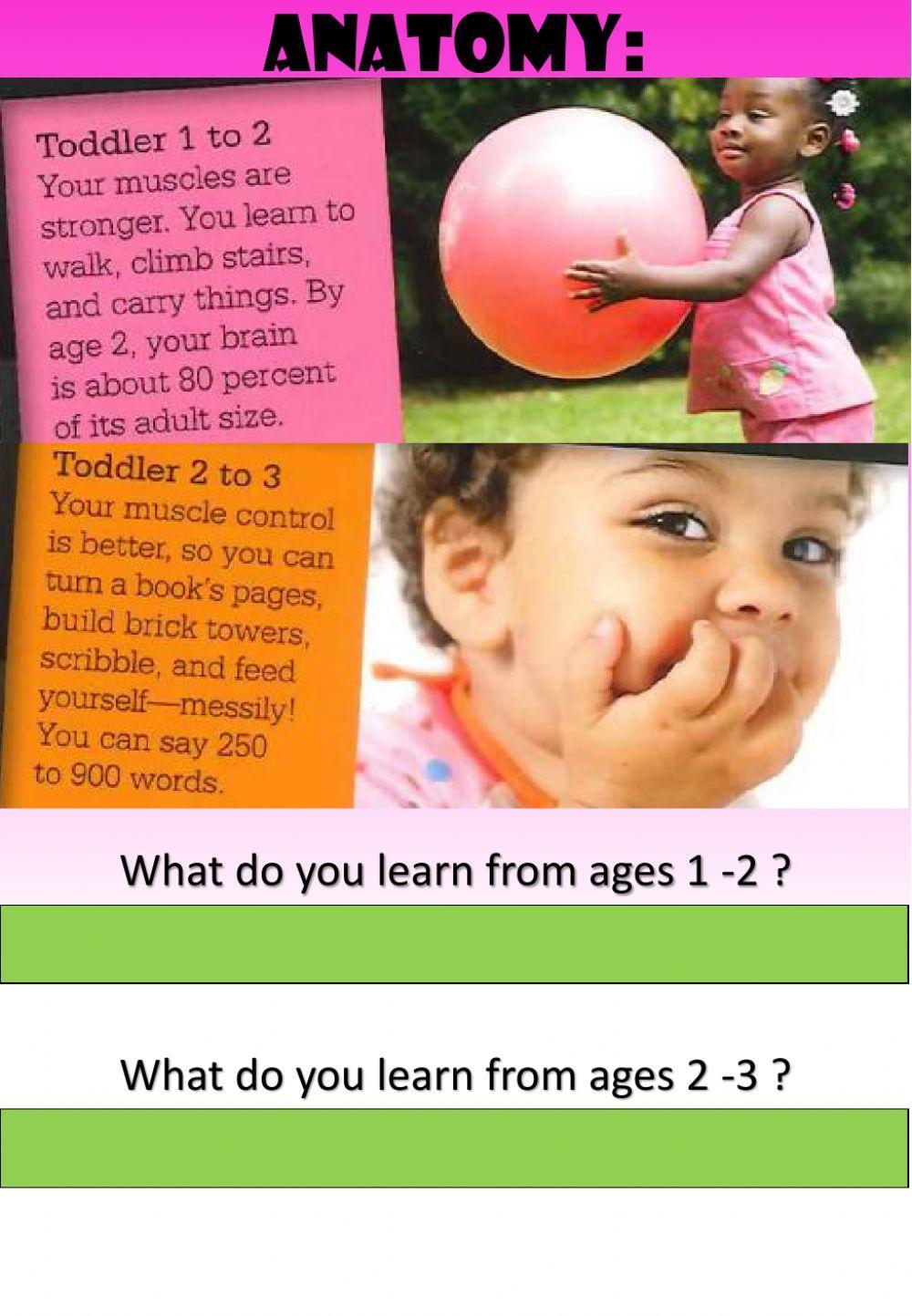 ANATOMY:

Toddler 1 to 2
Your muscles are stronger. You learn to walk, climb stairs, and carry things. By age 2, your brain is about 80 percent of its adult size.

Toddler 2 to 3
Your muscle control is better, so you can turn a book's pages, build brick towers, scribble, and feed yourself—messily! You can say 250 to 900 words.

What do you learn from ages 1 -2 ?

What do you learn from ages 2 -3 ?